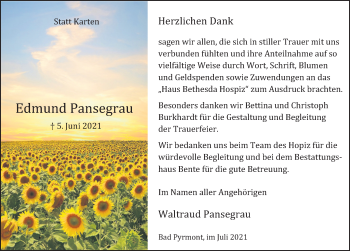 Statt Karten

Edmund Pansegrau

† 5. Juni 2021

Herzlichen Dank

sagen wir allen, die sich in stiller Trauer mit uns verbunden fühlten und ihre Anteilnahme auf so vielfältige Weise durch Wort, Schrift, Blumen und Geldspenden sowie Zuwendungen an das „Haus Bethesda Hospiz" zum Ausdruck brachten.

Besonders danken wir Bettina und Christoph Burkhardt für die Gestaltung und Begleitung der Trauerfeier.

Wir bedanken uns beim Team des Hopiz für die würdevolle Begleitung und bei dem Bestattungshaus Bente für die gute Betreuung.

Im Namen aller Angehörigen

Waltraud Pansegrau

Bad Pyrmont, im Juli 2021